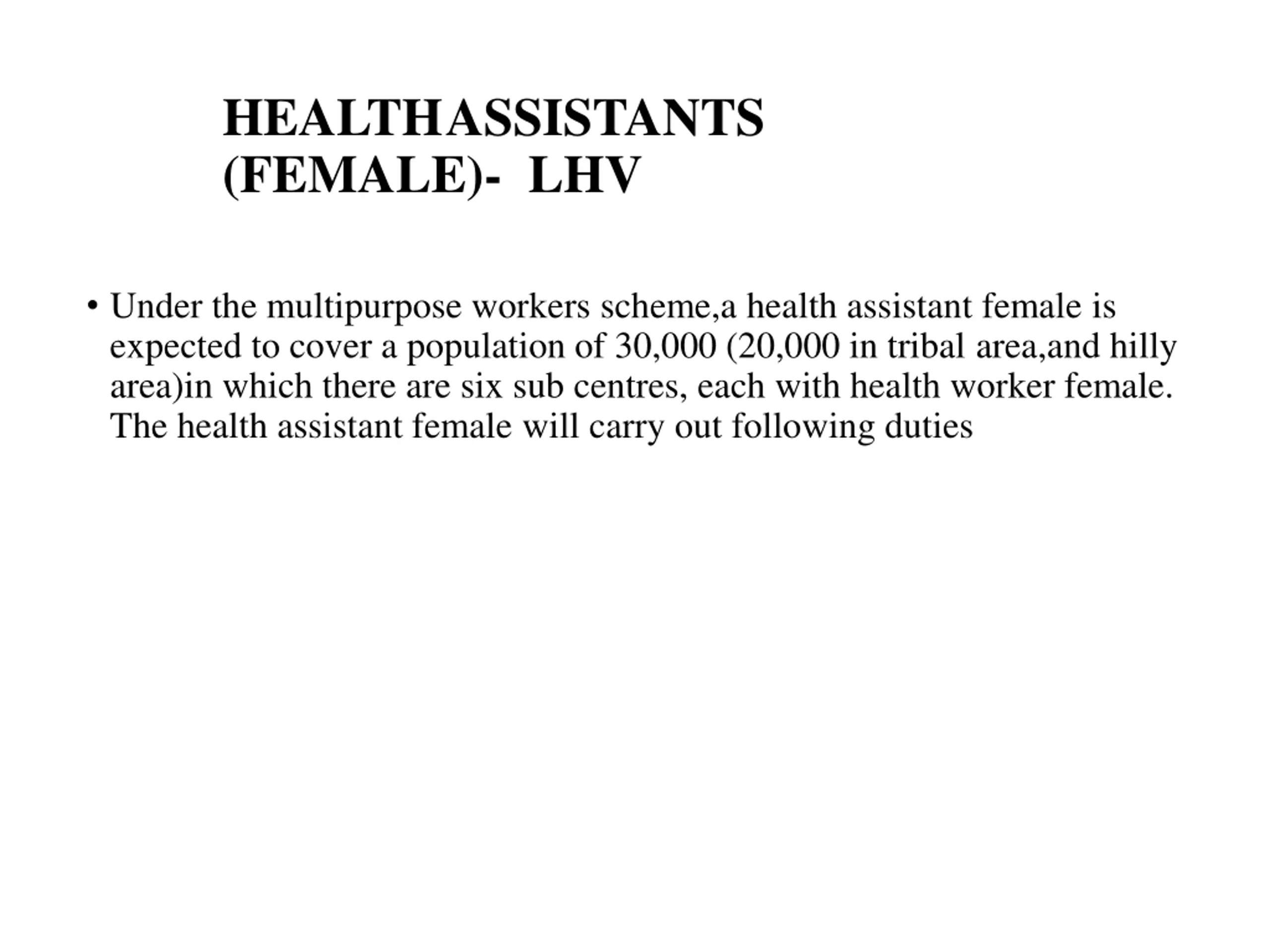 HEALTHASSISTANTS (FEMALE)- LHV

• Under the multipurpose workers scheme,a health assistant female is expected to cover a population of 30,000 (20,000 in tribal area,and hilly area)in which there are six sub centres, each with health worker female. The health assistant female will carry out following duties